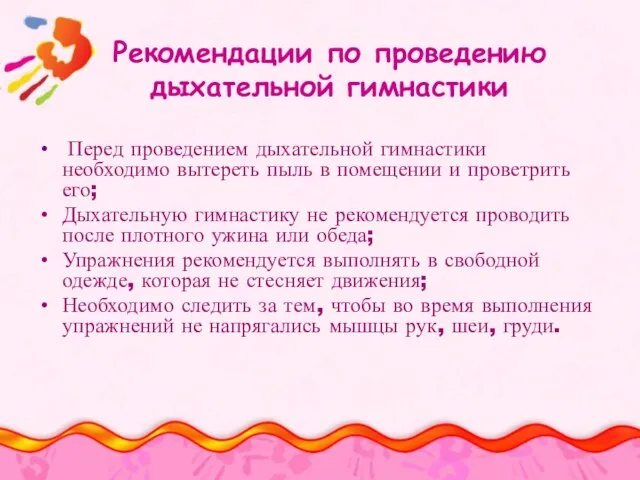 Рекомендации по проведению дыхательной гимнастики

• Перед проведением дыхательной гимнастики необходимо вытереть пыль в помещении и проветрить его;
• Дыхательную гимнастику не рекомендуется проводить после плотного ужина или обеда;
• Упражнения рекомендуется выполнять в свободной одежде, которая не стесняет движения;
• Необходимо следить за тем, чтобы во время выполнения упражнений не напрягались мышцы рук, шеи, груди.